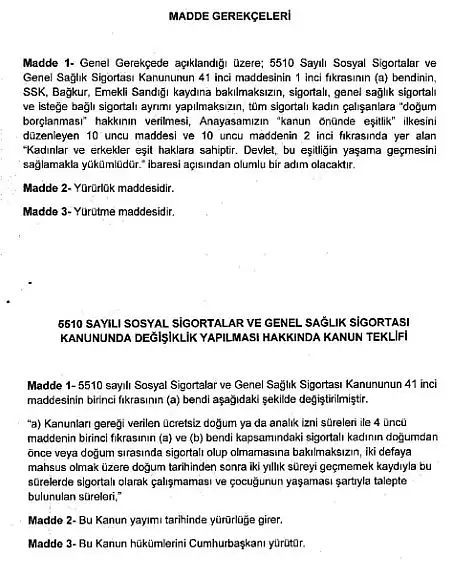 MADDE GEREKÇELERİ

Madde 1- Genel Gerekçede açıklandığı üzere; 5510 Sayılı Sosyal Sigortalar ve Genel Sağlık Sigortası Kanununun 41 inci maddesinin 1 inci fıkrasının (a) bendinin, SSK, Bağkur, Emekli Sandığı kaydına bakılmaksızın, sigortalı, genel sağlık sigortalı ve isteğe bağlı sigortalı ayrımı yapılmaksızın, tüm sigortalı kadın çalışanlara "doğum borçlanması" hakkının verilmesi, Anayasamızın "kanun önünde eşitlik" ilkesini düzenleyen 10 uncu maddesi ve 10 uncu maddenin 2 inci fıkrasında yer alan "Kadınlar ve erkekler eşit haklara sahiptir. Devlet, bu eşitliğin yaşama geçmesini sağlamakla yükümlüdür." ibaresi açısından olumlu bir adım olacaktır.

Madde 2- Yürürlük maddesidir.

Madde 3- Yürütme maddesidir.

5510 SAYILI SOSYAL SİGORTALAR VE GENEL SAĞLIK SİGORTASI KANUNUNDA DEĞİŞİKLİK YAPILMASI HAKKINDA KANUN TEKLİFİ

Madde 1- 5510 sayılı Sosyal Sigortalar ve Genel Sağlık Sigortası Kanununun 41 inci maddesinin birinci fıkrasının (a) bendi aşağıdaki şekilde değiştirilmiştir.

"a) Kanunları gereği verilen ücretsiz doğum ya da analık izni süreleri ile 4 üncü maddenin birinci fıkrasının (a) ve (b) bendi kapsamındaki sigortalı kadının doğumdan önce veya doğum sırasında sigortalı olup olmamasına bakılmaksızın, iki defaya mahsus olmak üzere doğum tarihinden sonra iki yıllık süreyi geçmemek kaydıyla bu sürelerde sigortalı olarak çalışmaması ve çocuğunun yaşaması şartıyla talepte bulunulan süreleri,"

Madde 2- Bu Kanun yayımı tarihinde yürürlüğe girer.

Madde 3- Bu Kanun hükümlerini Cumhurbaşkanı yürütür.